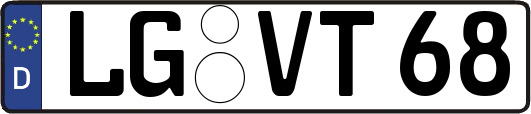 D
LG VT 68